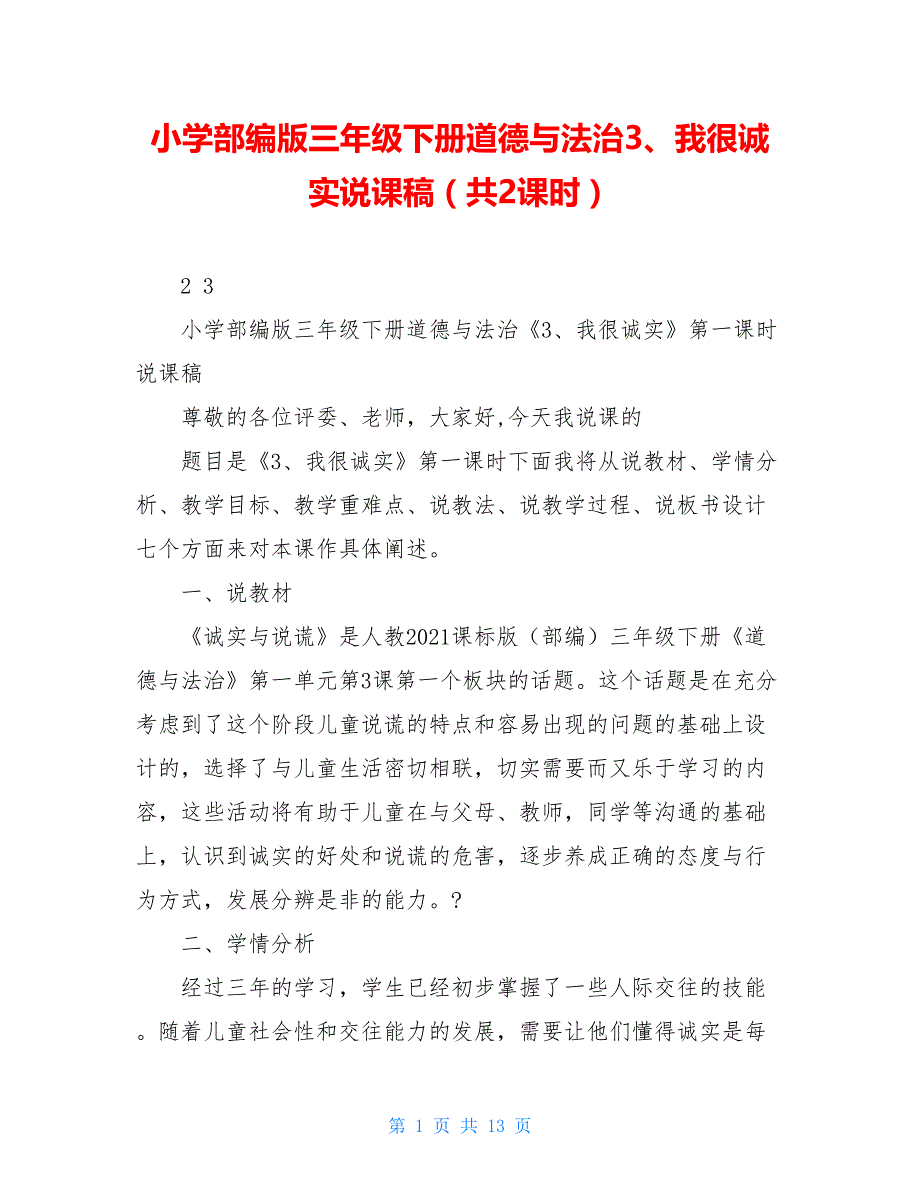 小学部编版三年级下册道德与法治3、我很诚实说课稿（共2课时）

2 3

小学部编版三年级下册道德与法治《3、我很诚实》第一课时说课稿

尊敬的各位评委、老师，大家好,今天我说课的

题目是《3、我很诚实》第一课时下面我将从说教材、学情分析、教学目标、教学重难点、说教法、说教学过程、说板书设计七个方面来对本课作具体阐述。

一、说教材

《诚实与说谎》是人教2021课标版（部编）三年级下册《道德与法治》第一单元第3课第一个板块的话题。这个话题是在充分考虑到了这个阶段儿童说谎的特点和容易出现的问题的基础上设计的，选择了与儿童生活密切相联，切实需要而又乐于学习的内容，这些活动将有助于儿童在与父母、教师，同学等沟通的基础上，认识到诚实的好处和说谎的危害，逐步养成正确的态度与行为方式，发展分辨是非的能力。?

二、学情分析

经过三年的学习，学生已经初步掌握了一些人际交往的技能。随着儿童社会性和交往能力的发展，需要让他们懂得诚实是每

第 1 页 共 13 页